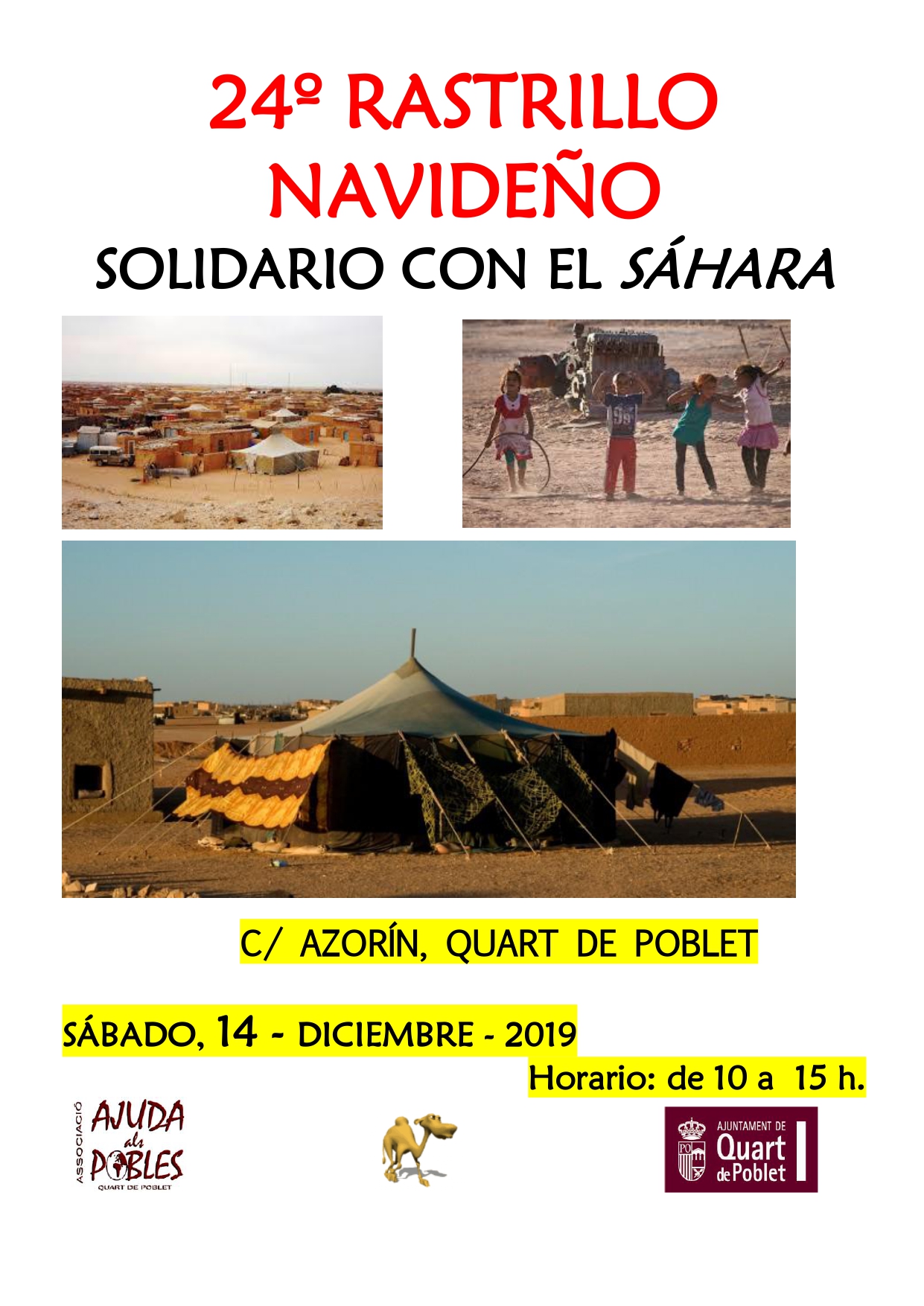 24º RASTRILLO NAVIDEÑO

SOLIDARIO CON EL SÁHARA

C/ AZORÍN, QUART DE POBLET

SÁBADO, 14 - DICIEMBRE - 2019

Horario: de 10 a 15 h.

ASSOCIACIÓ AJUDA als POBLES QUART DE POBLET

AJUNTAMENT DE Quart de Poblet